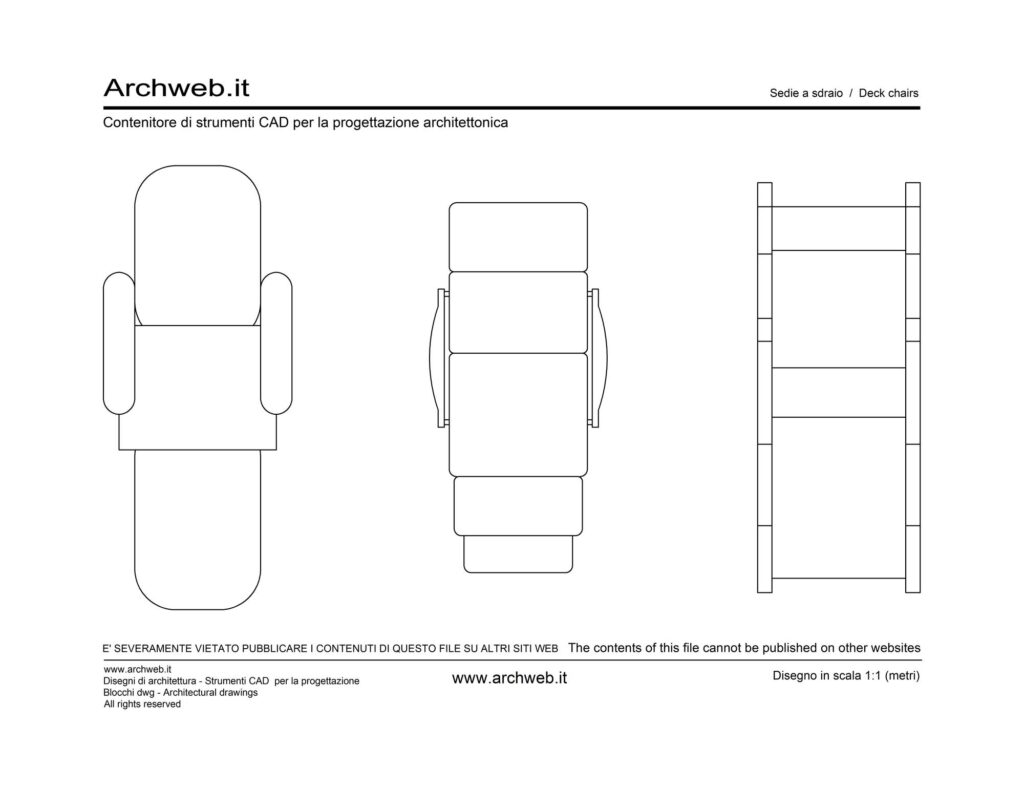 Archweb.it

Sedie a sdraio / Deck chairs

Contenitore di strumenti CAD per la progettazione architettonica

E' SEVERAMENTE VIETATO PUBBLICARE I CONTENUTI DI QUESTO FILE SU ALTRI SITI WEB The contents of this file cannot be published on other websites

www.archweb.it
Disegni di architettura - Strumenti CAD per la progettazione
Blocchi dwg - Architectural drawings
All rights reserved

www.archweb.it

Disegno in scala 1:1 (metri)